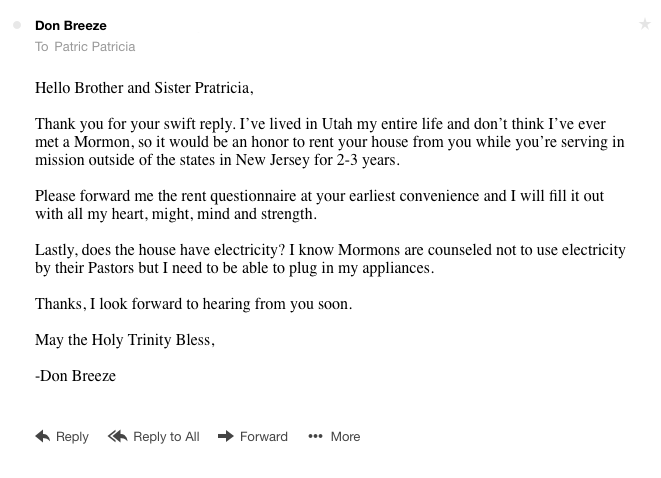 Don Breeze

To Patric Patricia

Hello Brother and Sister Pratricia,

Thank you for your swift reply. I've lived in Utah my entire life and don't think I've ever met a Mormon, so it would be an honor to rent your house from you while you're serving in mission outside of the states in New Jersey for 2-3 years.

Please forward me the rent questionnaire at your earliest convenience and I will fill it out with all my heart, might, mind and strength.

Lastly, does the house have electricity? I know Mormons are counseled not to use electricity by their Pastors but I need to be able to plug in my appliances.

Thanks, I look forward to hearing from you soon.

May the Holy Trinity Bless,

-Don Breeze

Reply Reply to All Forward More